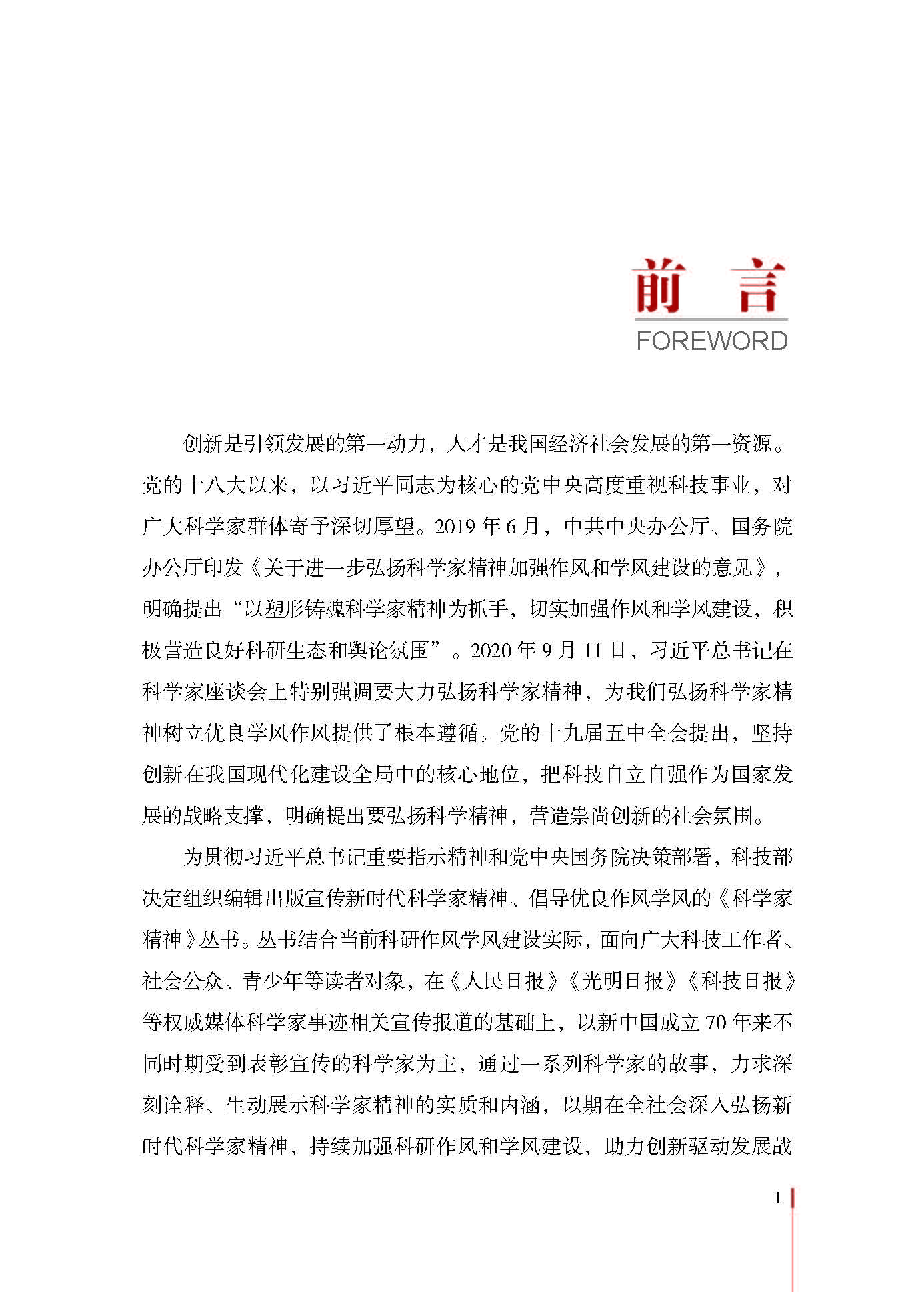 前言

FOREWORD

创新是引领发展的第一动力，人才是我国经济社会发展的第一资源。党的十八大以来，以习近平同志为核心的党中央高度重视科技事业，对广大科学家群体寄予深切厚望。2019年6月，中共中央办公厅、国务院办公厅印发《关于进一步弘扬科学家精神加强作风和学风建设的意见》，明确提出“以塑形铸魂科学家精神为抓手，切实加强作风和学风建设，积极营造良好科研生态和舆论氛围”。2020年9月11日，习近平总书记在科学家座谈会上特别强调要大力弘扬科学家精神，为我们弘扬科学家精神树立优良学风作风提供了根本遵循。党的十九届五中全会提出，坚持创新在我国现代化建设全局中的核心地位，把科技自立自强作为国家发展的战略支撑，明确提出要弘扬科学精神，营造崇尚创新的社会氛围。

为贯彻习近平总书记重要指示精神和党中央国务院决策部署，科技部决定组织编辑出版宣传新时代科学家精神、倡导优良作风学风的《科学家精神》丛书。丛书结合当前科研作风学风建设实际，面向广大科技工作者、社会公众、青少年等读者对象，在《人民日报》《光明日报》《科技日报》等权威媒体科学家事迹相关宣传报道的基础上，以新中国成立70年来不同时期受到表彰宣传的科学家为主，通过一系列科学家的故事，力求深刻诠释、生动展示科学家精神的实质和内涵，以期在全社会深入弘扬新时代科学家精神，持续加强科研作风和学风建设，助力创新驱动发展战

1